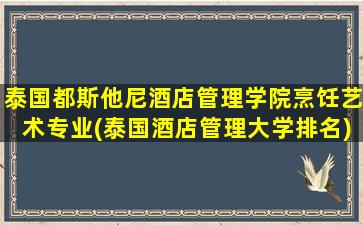 泰国都斯他尼酒店管理学院烹饪艺术专业(泰国酒店管理大学排名)